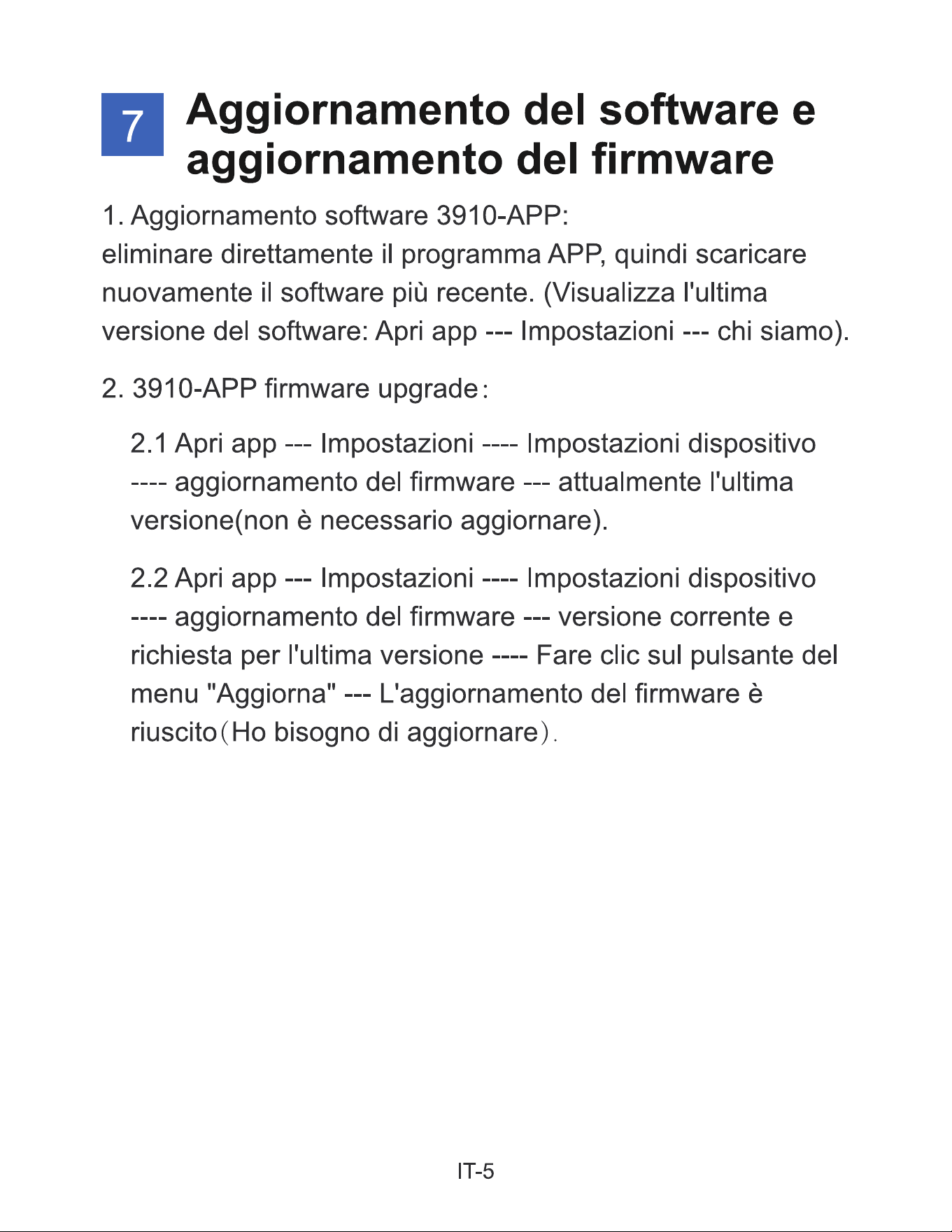 7 Aggiornamento del software e aggiornamento del firmware

1. Aggiornamento software 3910-APP:
eliminare direttamente il programma APP, quindi scaricare nuovamente il software più recente. (Visualizza l'ultima versione del software: Apri app --- Impostazioni --- chi siamo).

2. 3910-APP firmware upgrade：

2.1 Apri app --- Impostazioni ---- Impostazioni dispositivo ---- aggiornamento del firmware --- attualmente l'ultima versione(non è necessario aggiornare).

2.2 Apri app --- Impostazioni ---- Impostazioni dispositivo ---- aggiornamento del firmware --- versione corrente e richiesta per l'ultima versione ---- Fare clic sul pulsante del menu "Aggiorna" --- L'aggiornamento del firmware è riuscito（Ho bisogno di aggiornare）.

IT-5